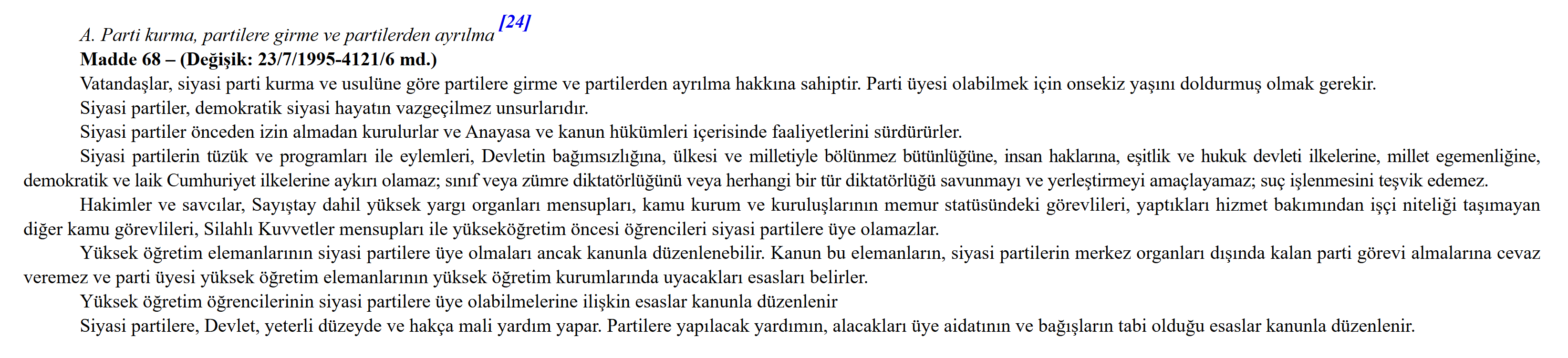 A. Parti kurma, partilere girme ve partilerden ayrılma [24]
Madde 68 – (Değişik: 23/7/1995-4121/6 md.)
Vatandaşlar, siyasi parti kurma ve usulüne göre partilere girme ve partilerden ayrılma hakkına sahiptir. Parti üyesi olabilmek için onsekiz yaşını doldurmuş olmak gerekir.
Siyasi partiler, demokratik siyasi hayatın vazgeçilmez unsurlarıdır.
Siyasi partiler önceden izin almadan kurulurlar ve Anayasa ve kanun hükümleri içerisinde faaliyetlerini sürdürürler.
Siyasi partilerin tüzük ve programları ile eylemleri, Devletin bağımsızlığına, ülkesi ve milletiyle bölünmez bütünlüğüne, insan haklarına, eşitlik ve hukuk devleti ilkelerine, millet egemenliğine, demokratik ve laik Cumhuriyet ilkelerine aykırı olamaz; sınıf veya zümre diktatörlüğünü veya herhangi bir tür diktatörlüğü savunmayı ve yerleştirmeyi amaçlayamaz; suç işlenmesini teşvik edemez.
Hakimler ve savcılar, Sayıştay dahil yüksek yargı organları mensupları, kamu kurum ve kuruluşlarının memur statüsündeki görevlileri, yaptıkları hizmet bakımından işçi niteliği taşımayan diğer kamu görevlileri, Silahlı Kuvvetler mensupları ile yükseköğretim öncesi öğrencileri siyasi partilere üye olamazlar.
Yüksek öğretim elemanlarının siyasi partilere üye olmaları ancak kanunla düzenlenebilir. Kanun bu elemanların, siyasi partilerin merkez organları dışında kalan parti görevi almalarına cevaz veremez ve parti üyesi yüksek öğretim elemanlarının yüksek öğretim kurumlarında uyacakları esasları belirler.
Yüksek öğretim öğrencilerinin siyasi partilere üye olabilmelerine ilişkin esaslar kanunla düzenlenir
Siyasi partilere, Devlet, yeterli düzeyde ve hakça mali yardım yapar. Partilere yapılacak yardımın, alacakları üye aidatının ve bağışların tabi olduğu esaslar kanunla düzenlenir.